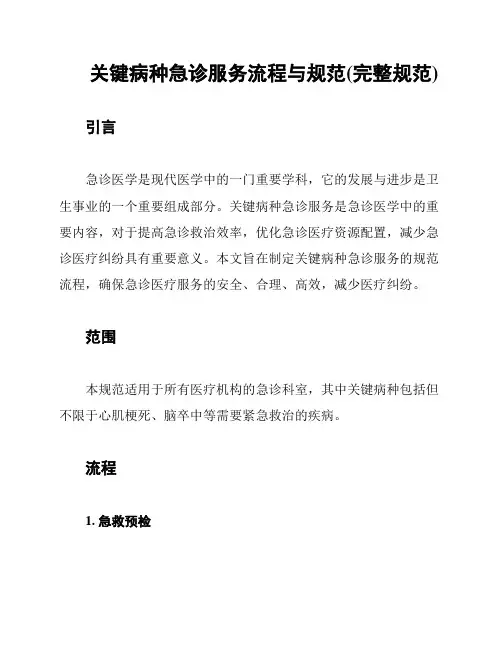 关键病种急诊服务流程与规范(完整规范)

引言

急诊医学是现代医学中的一门重要学科，它的发展与进步是卫生事业的一个重要组成部分。关键病种急诊服务是急诊医学中的重要内容，对于提高急诊救治效率，优化急诊医疗资源配置，减少急诊医疗纠纷具有重要意义。本文旨在制定关键病种急诊服务的规范流程，确保急诊医疗服务的安全、合理、高效，减少医疗纠纷。

范围

本规范适用于所有医疗机构的急诊科室，其中关键病种包括但不限于心肌梗死、脑卒中等需要紧急救治的疾病。

流程

1. 急救预检